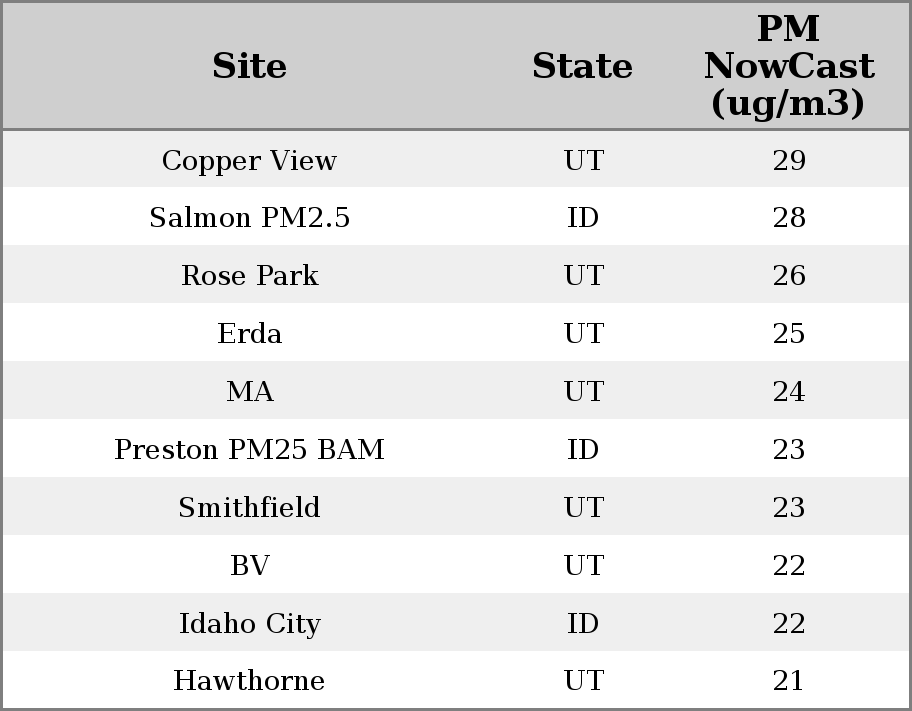 | Site | State | PM NowCast (ug/m3) |
|---|---|---|
| Copper View | UT | 29 |
| Salmon PM2.5 | ID | 28 |
| Rose Park | UT | 26 |
| Erda | UT | 25 |
| MA | UT | 24 |
| Preston PM25 BAM | ID | 23 |
| Smithfield | UT | 23 |
| BV | UT | 22 |
| Idaho City | ID | 22 |
| Hawthorne | UT | 21 |